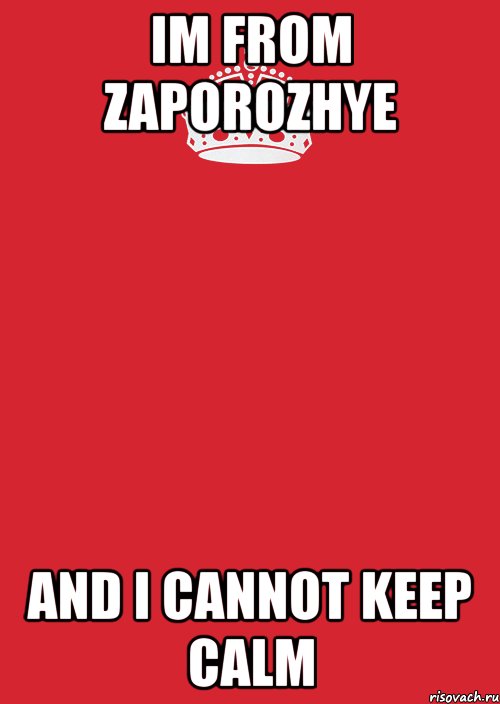 IM FROM ZAPOROZHYE

AND I CANNOT KEEP CALM

risovach.ru